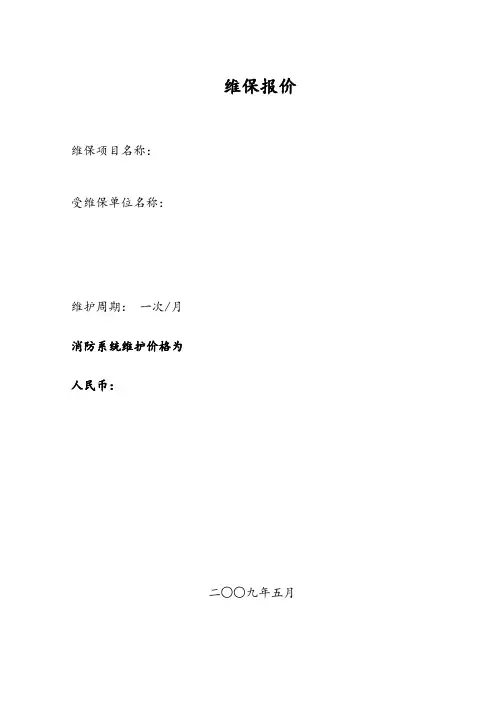 维保报价

维保项目名称：

受维保单位名称：

维护周期： 一次/月

消防系统维护价格为

人民币：

二〇〇九年五月